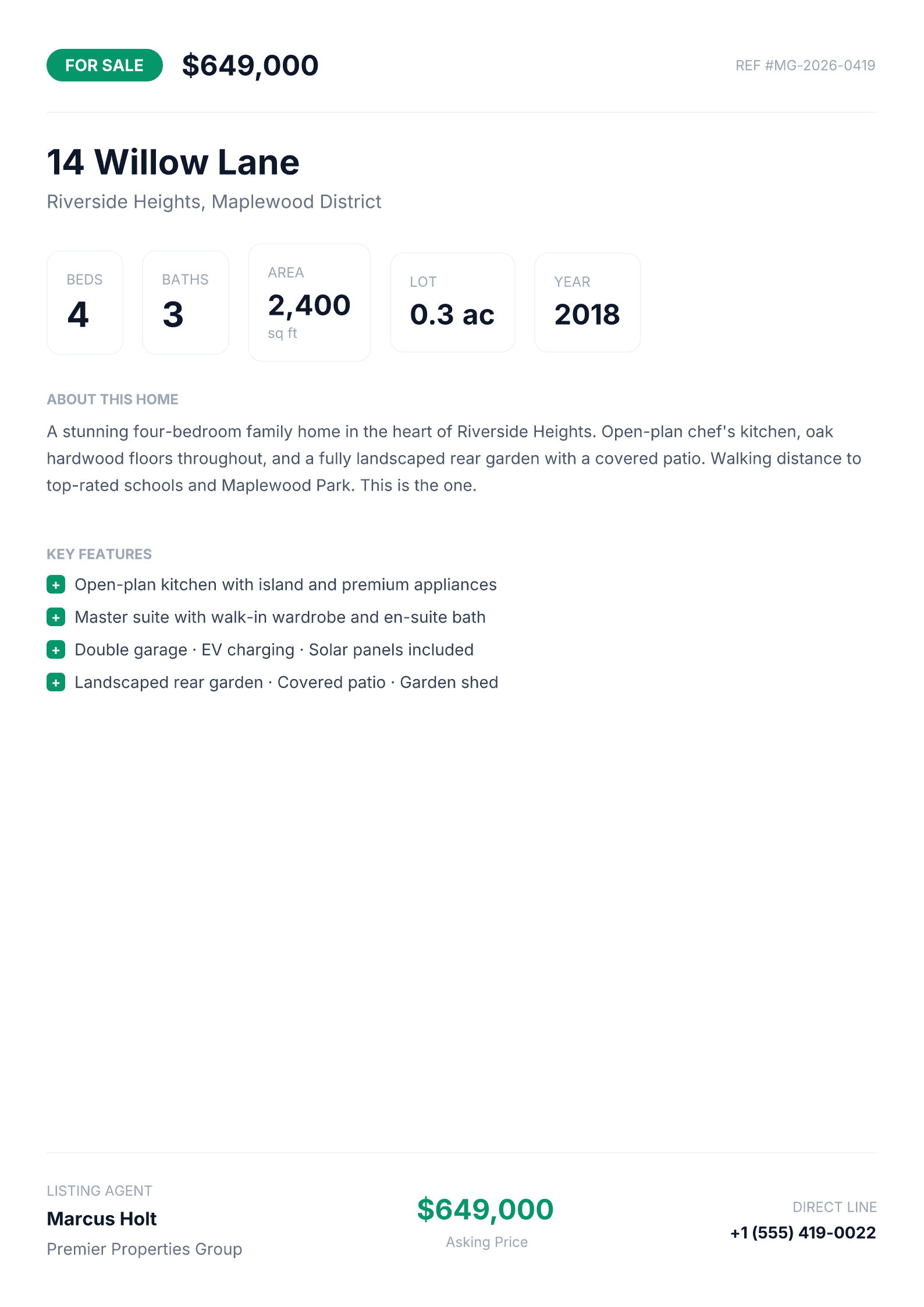 FOR SALE $649,000

REF #MG-2026-0419

14 Willow Lane

Riverside Heights, Maplewood District

BEDS
4

BATHS
3

AREA
2,400
sq ft

LOT
0.3 ac

YEAR
2018

ABOUT THIS HOME

A stunning four-bedroom family home in the heart of Riverside Heights. Open-plan chef's kitchen, oak hardwood floors throughout, and a fully landscaped rear garden with a covered patio. Walking distance to top-rated schools and Maplewood Park. This is the one.

KEY FEATURES

+ Open-plan kitchen with island and premium appliances
+ Master suite with walk-in wardrobe and en-suite bath
+ Double garage · EV charging · Solar panels included
+ Landscaped rear garden · Covered patio · Garden shed

LISTING AGENT
Marcus Holt
Premier Properties Group

$649,000
Asking Price

DIRECT LINE
+1 (555) 419-0022